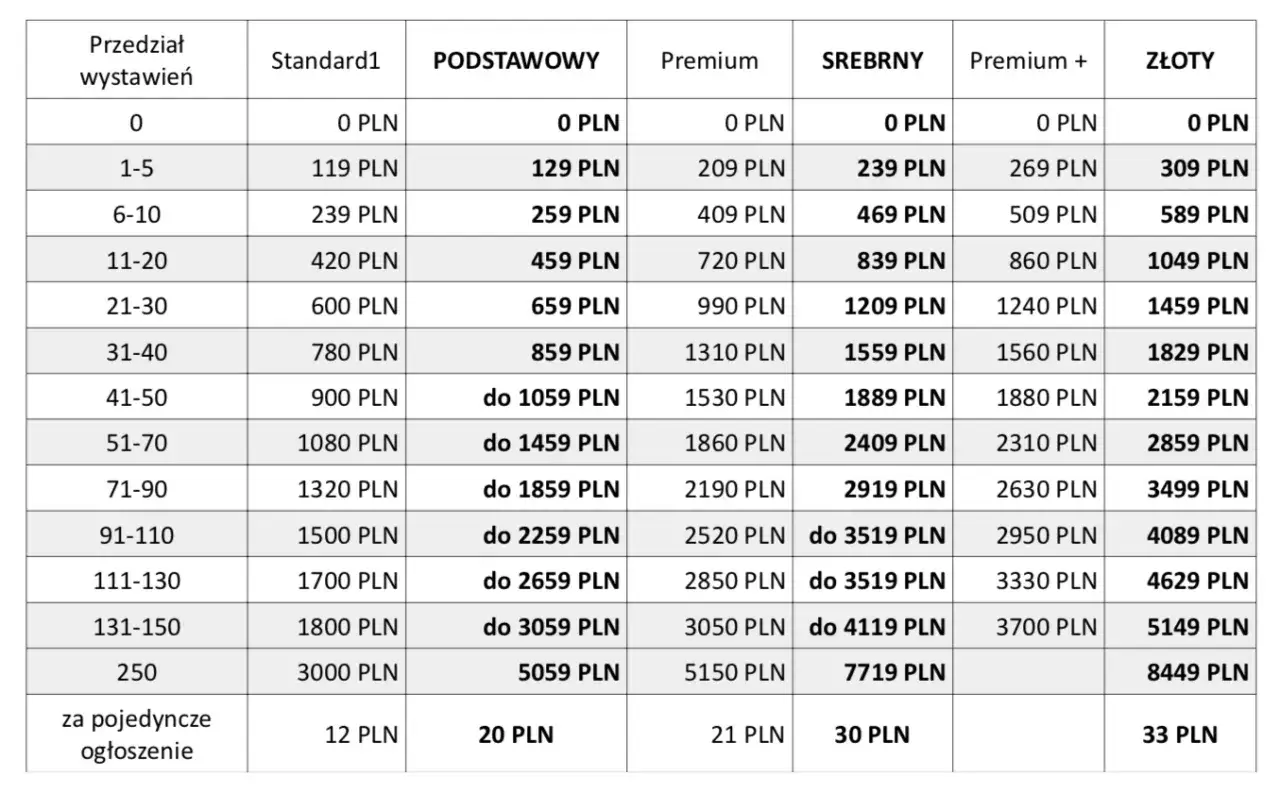 | Przedział wystawień | Standard1 | PODSTAWOWY | Premium | SREBRNY | Premium + | ZŁOTY |
|---|---|---|---|---|---|---|
| 0 | 0 PLN | 0 PLN | 0 PLN | 0 PLN | 0 PLN | 0 PLN |
| 1-5 | 119 PLN | 129 PLN | 209 PLN | 239 PLN | 269 PLN | 309 PLN |
| 6-10 | 239 PLN | 259 PLN | 409 PLN | 469 PLN | 509 PLN | 589 PLN |
| 11-20 | 420 PLN | 459 PLN | 720 PLN | 839 PLN | 860 PLN | 1049 PLN |
| 21-30 | 600 PLN | 659 PLN | 990 PLN | 1209 PLN | 1240 PLN | 1459 PLN |
| 31-40 | 780 PLN | 859 PLN | 1310 PLN | 1559 PLN | 1560 PLN | 1829 PLN |
| 41-50 | 900 PLN | do 1059 PLN | 1530 PLN | 1889 PLN | 1880 PLN | 2159 PLN |
| 51-70 | 1080 PLN | do 1459 PLN | 1860 PLN | 2409 PLN | 2310 PLN | 2859 PLN |
| 71-90 | 1320 PLN | do 1859 PLN | 2190 PLN | 2919 PLN | 2630 PLN | 3499 PLN |
| 91-110 | 1500 PLN | do 2259 PLN | 2520 PLN | do 3519 PLN | 2950 PLN | 4089 PLN |
| 111-130 | 1700 PLN | do 2659 PLN | 2850 PLN | do 3519 PLN | 3330 PLN | 4629 PLN |
| 131-150 | 1800 PLN | do 3059 PLN | 3050 PLN | do 4119 PLN | 3700 PLN | 5149 PLN |
| 250 | 3000 PLN | 5059 PLN | 5150 PLN | 7719 PLN | | 8449 PLN |
| za pojedyncze ogłoszenie | 12 PLN | 20 PLN | 21 PLN | 30 PLN | | 33 PLN |